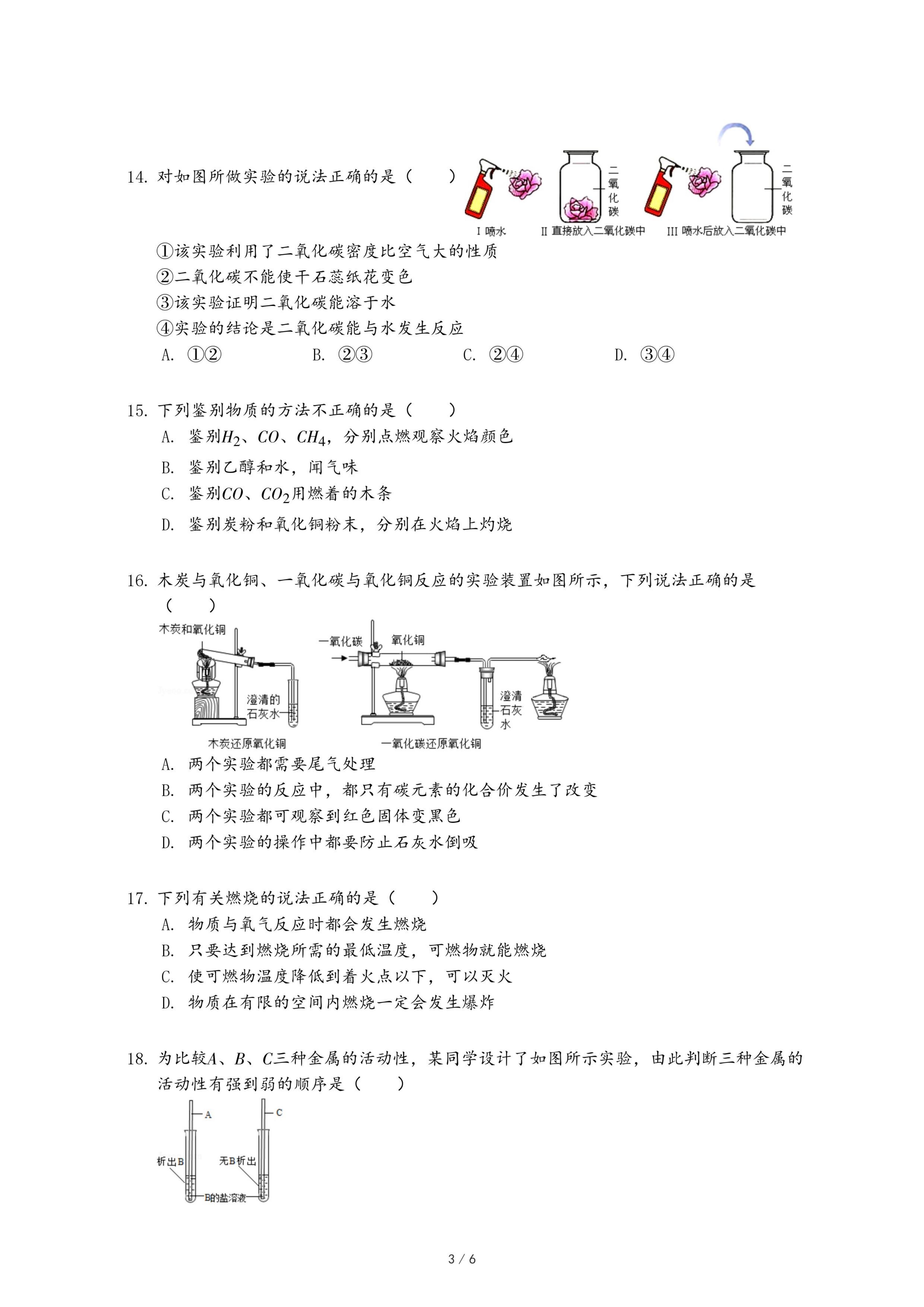 14. 对如图所做实验的说法正确的是（　　）

二氧化碳

二氧化碳

I 喷水　II 直接放入二氧化碳中　III 喷水后放入二氧化碳中

①该实验利用了二氧化碳密度比空气大的性质
②二氧化碳不能使干石蕊纸花变色
③该实验证明二氧化碳能溶于水
④实验的结论是二氧化碳能与水发生反应

A. ①②　　B. ②③　　C. ②④　　D. ③④

15. 下列鉴别物质的方法不正确的是（　　）

A. 鉴别$H_2$、$CO$、$CH_4$，分别点燃观察火焰颜色
B. 鉴别乙醇和水，闻气味
C. 鉴别$CO$、$CO_2$用燃着的木条
D. 鉴别炭粉和氧化铜粉末，分别在火焰上灼烧

16. 木炭与氧化铜、一氧化碳与氧化铜反应的实验装置如图所示，下列说法正确的是（　　）

木炭和氧化铜　澄清的石灰水　木炭还原氧化铜

一氧化碳　氧化铜　澄清石灰水　一氧化碳还原氧化铜

A. 两个实验都需要尾气处理
B. 两个实验的反应中，都只有碳元素的化合价发生了改变
C. 两个实验都可观察到红色固体变黑色
D. 两个实验的操作中都要防止石灰水倒吸

17. 下列有关燃烧的说法正确的是（　　）

A. 物质与氧气反应时都会发生燃烧
B. 只要达到燃烧所需的最低温度，可燃物就能燃烧
C. 使可燃物温度降低到着火点以下，可以灭火
D. 物质在有限的空间内燃烧一定会发生爆炸

18. 为比较$A$、$B$、$C$三种金属的活动性，某同学设计了如图所示实验，由此判断三种金属的活动性有强到弱的顺序是（　　）

A　C　析出B　无B析出　B的盐溶液

3 / 6